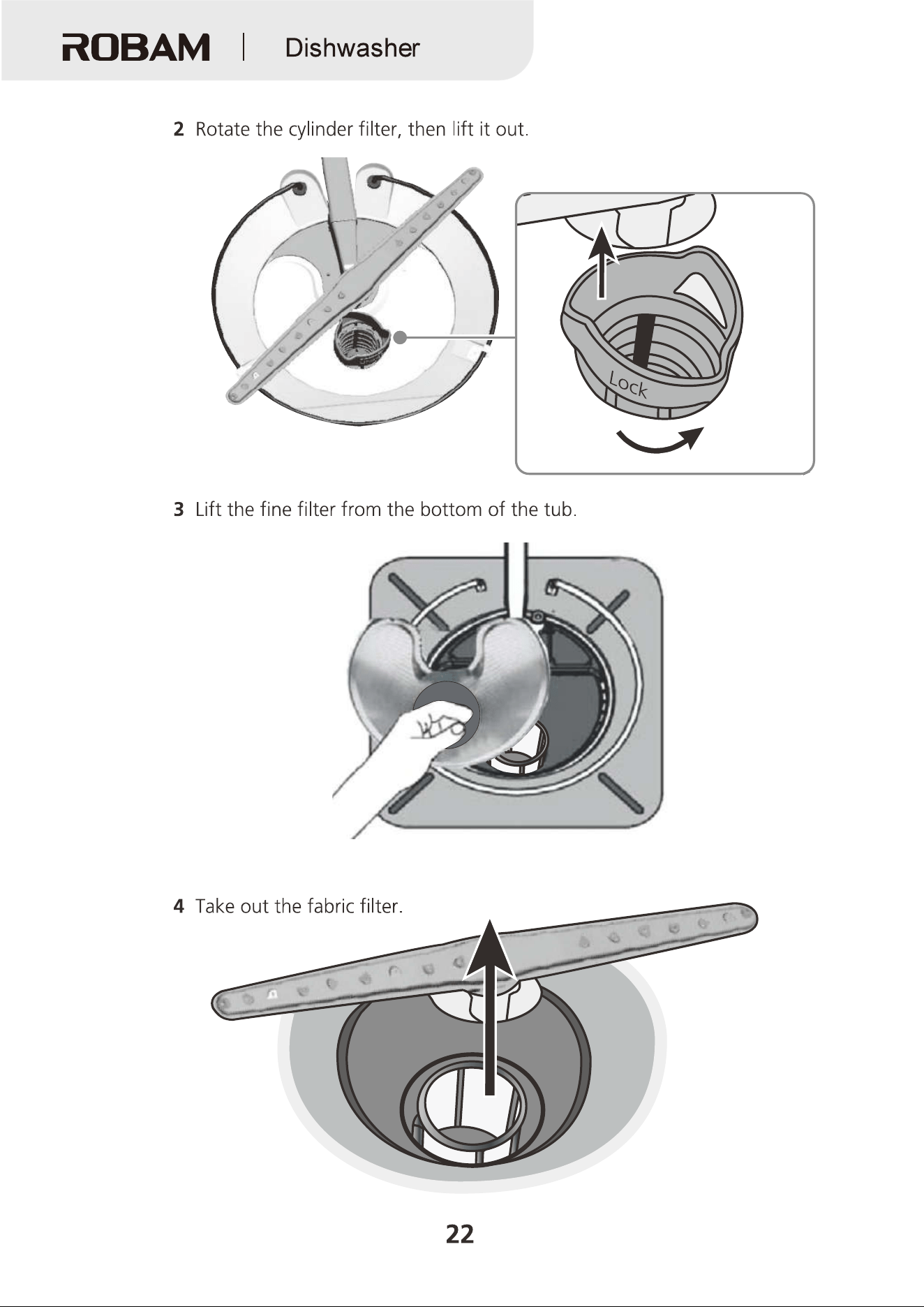 ROBAM | Dishwasher

2 Rotate the cylinder filter, then lift it out.

Lock

3 Lift the fine filter from the bottom of the tub.

4 Take out the fabric filter.

22